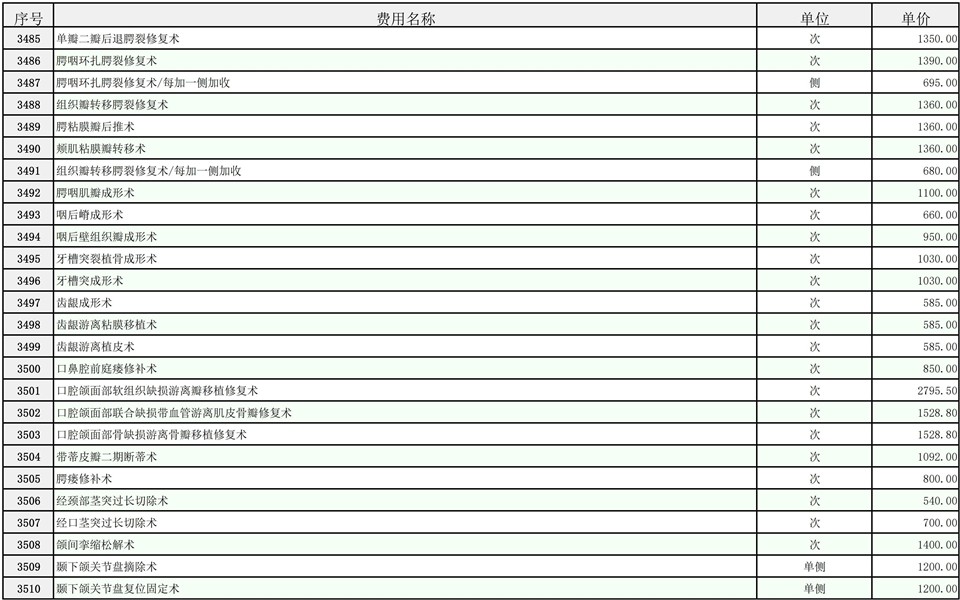 | 序号 | 费用名称 | 单位 | 单价 |
|---|---|---|---|
| 3485 | 单瓣二瓣后退腭裂修复术 | 次 | 1350.00 |
| 3486 | 腭咽环扎腭裂修复术 | 次 | 1390.00 |
| 3487 | 腭咽环扎腭裂修复术/每加一侧加收 | 侧 | 695.00 |
| 3488 | 组织瓣转移腭裂修复术 | 次 | 1360.00 |
| 3489 | 腭粘膜瓣后推术 | 次 | 1360.00 |
| 3490 | 颊肌粘膜瓣转移术 | 次 | 1360.00 |
| 3491 | 组织瓣转移腭裂修复术/每加一侧加收 | 侧 | 680.00 |
| 3492 | 腭咽肌瓣成形术 | 次 | 1100.00 |
| 3493 | 咽后嵴成形术 | 次 | 660.00 |
| 3494 | 咽后壁组织瓣成形术 | 次 | 950.00 |
| 3495 | 牙槽突裂植骨成形术 | 次 | 1030.00 |
| 3496 | 牙槽突成形术 | 次 | 1030.00 |
| 3497 | 齿龈成形术 | 次 | 585.00 |
| 3498 | 齿龈游离粘膜移植术 | 次 | 585.00 |
| 3499 | 齿龈游离植皮术 | 次 | 585.00 |
| 3500 | 口鼻腔前庭瘘修补术 | 次 | 850.00 |
| 3501 | 口腔颌面部软组织缺损游离瓣移植修复术 | 次 | 2795.50 |
| 3502 | 口腔颌面部联合缺损带血管游离肌皮骨瓣修复术 | 次 | 1528.80 |
| 3503 | 口腔颌面部骨缺损游离骨瓣移植修复术 | 次 | 1528.80 |
| 3504 | 带蒂皮瓣二期断蒂术 | 次 | 1092.00 |
| 3505 | 腭瘘修补术 | 次 | 800.00 |
| 3506 | 经颈部茎突过长切除术 | 次 | 540.00 |
| 3507 | 经口茎突过长切除术 | 次 | 700.00 |
| 3508 | 颌间挛缩松解术 | 次 | 1400.00 |
| 3509 | 颞下颌关节盘摘除术 | 单侧 | 1200.00 |
| 3510 | 颞下颌关节盘复位固定术 | 单侧 | 1200.00 |